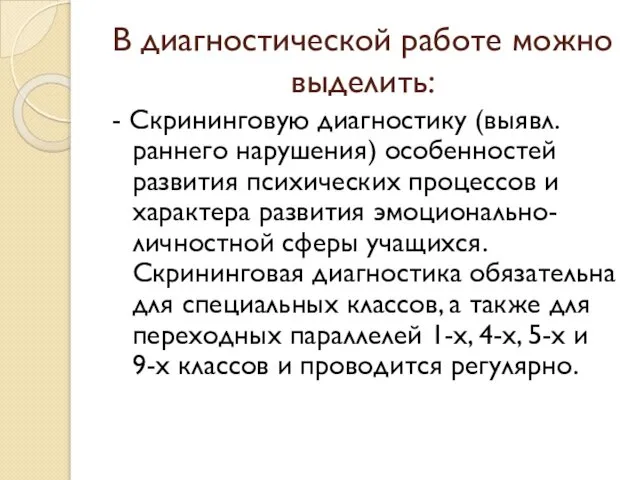 В диагностической работе можно выделить:

- Скрининговую диагностику (выявл. раннего нарушения) особенностей развития психических процессов и характера развития эмоционально-личностной сферы учащихся. Скрининговая диагностика обязательна для специальных классов, а также для переходных параллелей 1-х, 4-х, 5-х и 9-х классов и проводится регулярно.